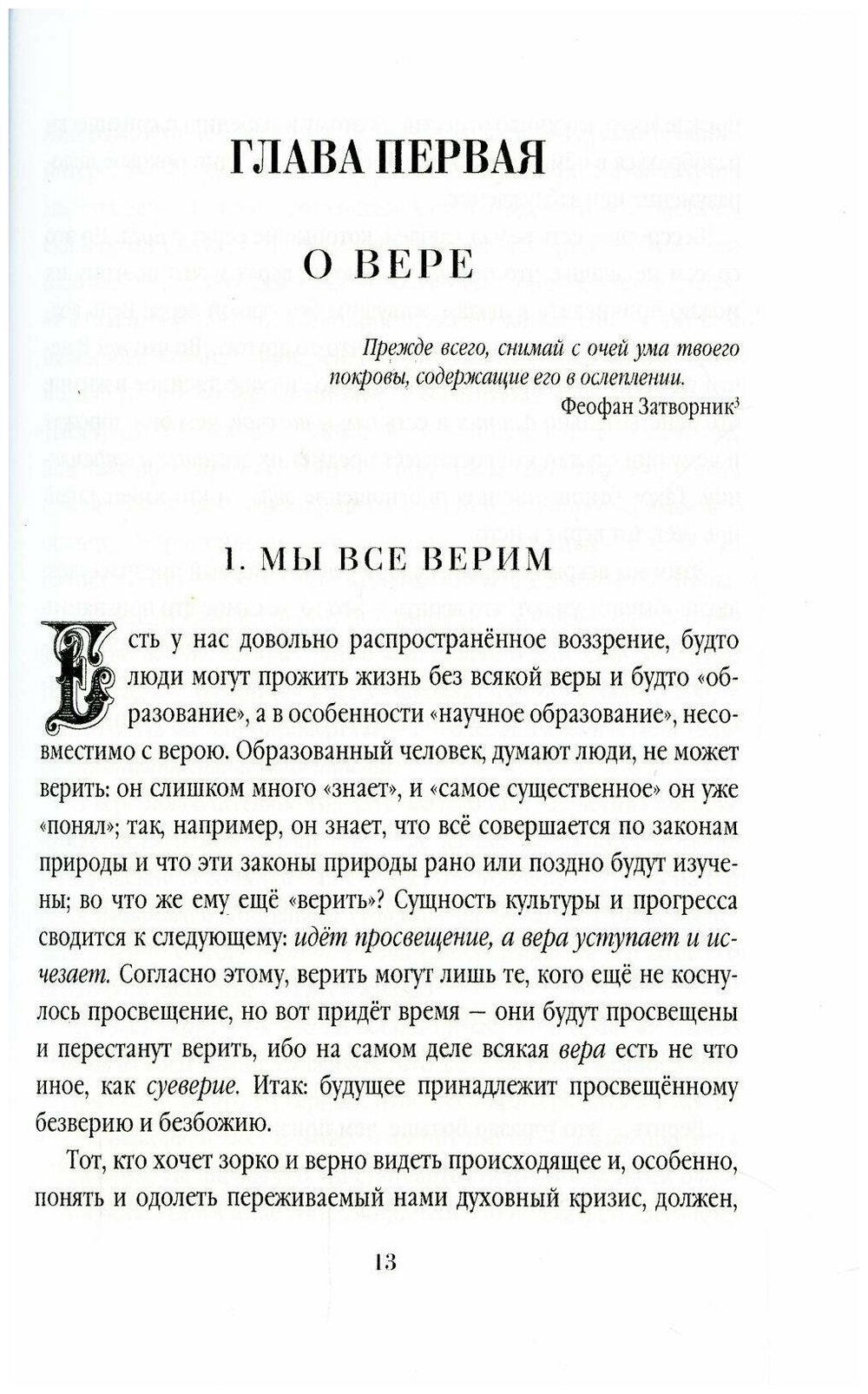 ГЛАВА ПЕРВАЯ

О ВЕРЕ

Прежде всего, снимай с очей ума твоего покровы, содержащие его в ослеплении.
Феофан Затворник$^{3}$

1. МЫ ВСЕ ВЕРИМ

Есть у нас довольно распространённое воззрение, будто люди могут прожить жизнь без всякой веры и будто «образование», а в особенности «научное образование», несовместимо с верою. Образованный человек, думают люди, не может верить: он слишком много «знает», и «самое существенное» он уже «понял»; так, например, он знает, что всё совершается по законам природы и что эти законы природы рано или поздно будут изучены; во что же ему ещё «верить»? Сущность культуры и прогресса сводится к следующему: идёт просвещение, а вера уступает и исчезает. Согласно этому, верить могут лишь те, кого ещё не коснулось просвещение, но вот придёт время — они будут просвещены и перестанут верить, ибо на самом деле всякая вера есть не что иное, как суеверие. Итак: будущее принадлежит просвещённому безверию и безбожию.

Тот, кто хочет зорко и верно видеть происходящее и, особенно, понять и одолеть переживаемый нами духовный кризис, должен,

13